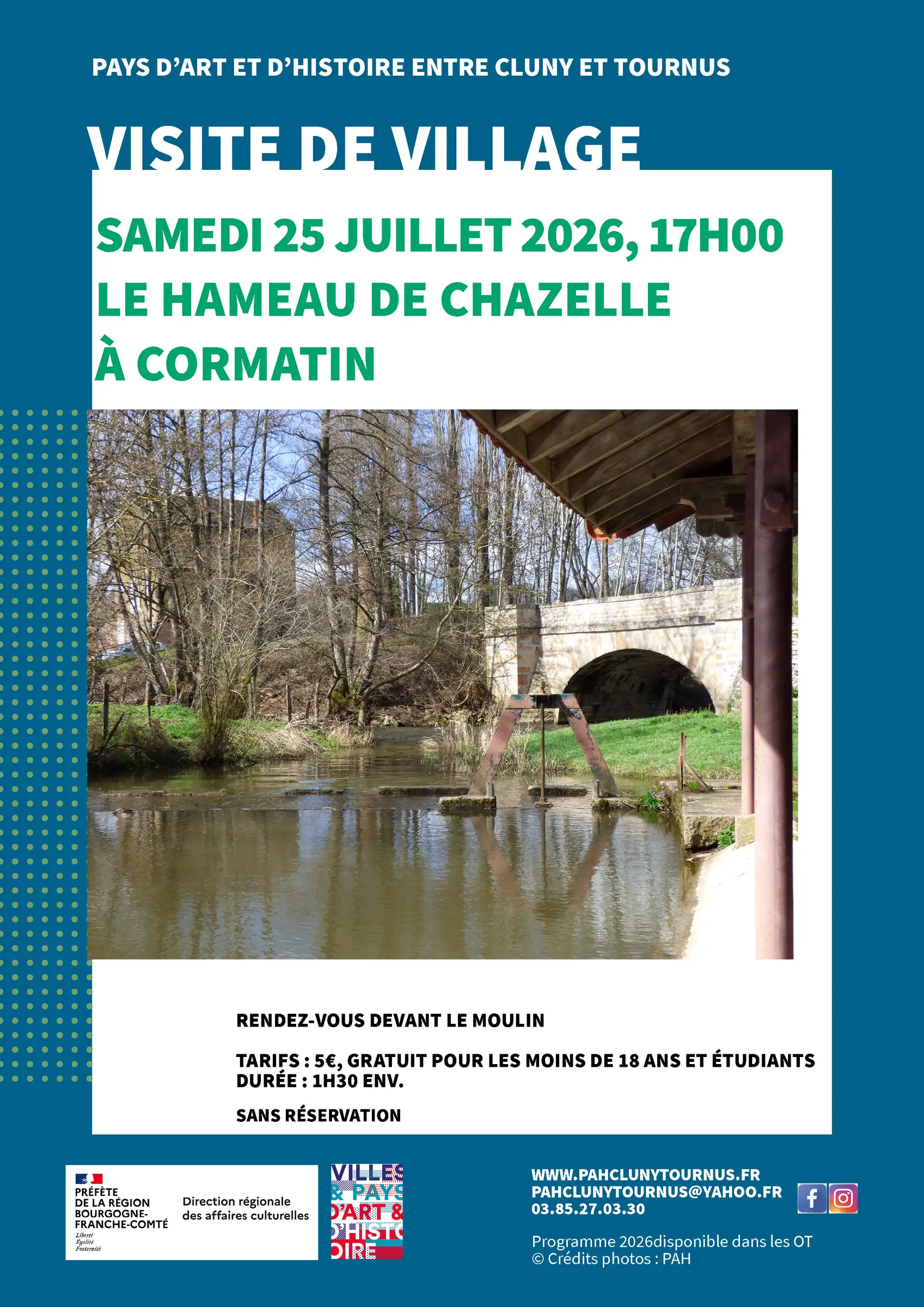 PAYS D'ART ET D'HISTOIRE ENTRE CLUNY ET TOURNUS

VISITE DE VILLAGE

SAMEDI 25 JUILLET 2026, 17H00
LE HAMEAU DE CHAZELLE
À CORMATIN

RENDEZ-VOUS DEVANT LE MOULIN

TARIFS : 5€, GRATUIT POUR LES MOINS DE 18 ANS ET ÉTUDIANTS
DURÉE : 1H30 ENV.

SANS RÉSERVATION

PRÉFÈTE DE LA RÉGION BOURGOGNE-FRANCHE-COMTÉ
Liberté Égalité Fraternité
Direction régionale des affaires culturelles

VILLES & PAYS D'ART & D'HISTOIRE

WWW.PAHCLUNYTOURNUS.FR
PAHCLUNYTOURNUS@YAHOO.FR
03.85.27.03.30

Programme 2026disponible dans les OT
© Crédits photos : PAH